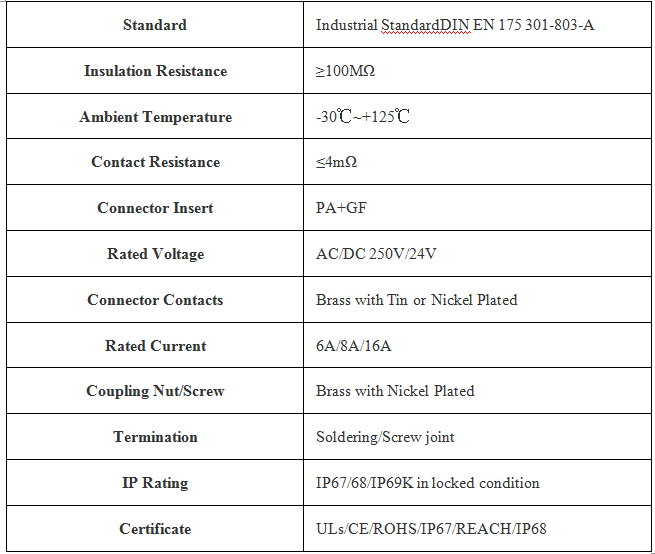 | Standard | Industrial StandardDIN EN 175 301-803-A |
|---|---|
| Insulation Resistance | ≥100MΩ |
| Ambient Temperature | -30℃~+125℃ |
| Contact Resistance | ≤4mΩ |
| Connector Insert | PA+GF |
| Rated Voltage | AC/DC 250V/24V |
| Connector Contacts | Brass with Tin or Nickel Plated |
| Rated Current | 6A/8A/16A |
| Coupling Nut/Screw | Brass with Nickel Plated |
| Termination | Soldering/Screw joint |
| IP Rating | IP67/68/IP69K in locked condition |
| Certificate | ULs/CE/ROHS/IP67/REACH/IP68 |